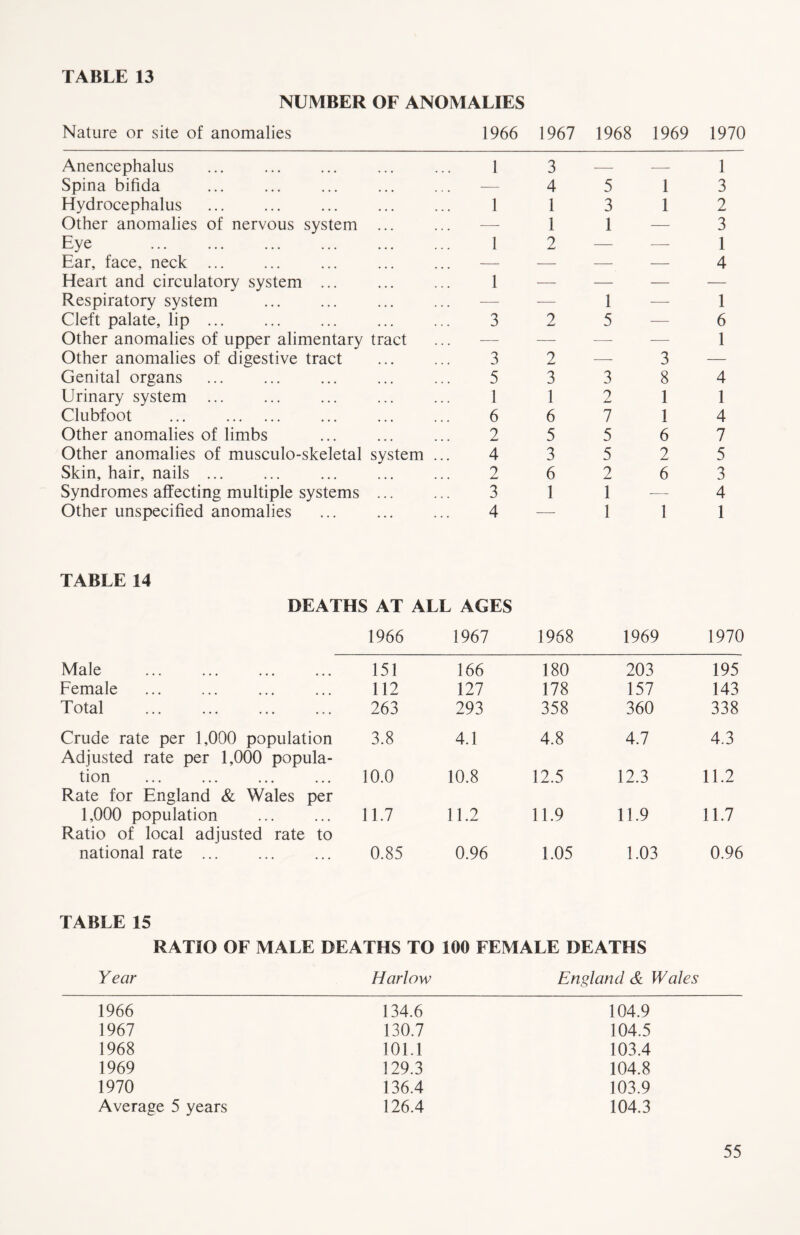 TABLE 13

NUMBER OF ANOMALIES

| Nature or site of anomalies | 1966 | 1967 | 1968 | 1969 | 1970 |
|---|---|---|---|---|---|
| Anencephalus ... ... ... ... ... | 1 | 3 | — | — | 1 |
| Spina bifida ... ... ... ... ... | — | 4 | 5 | 1 | 3 |
| Hydrocephalus ... ... ... ... ... | 1 | 1 | 3 | 1 | 2 |
| Other anomalies of nervous system ... ... | — | 1 | 1 | — | 3 |
| Eye ... ... ... ... ... ... | 1 | 2 | — | — | 1 |
| Ear, face, neck ... ... ... ... ... | — | — | — | — | 4 |
| Heart and circulatory system ... ... ... | 1 | — | — | — | — |
| Respiratory system ... ... ... ... | — | — | 1 | — | 1 |
| Cleft palate, lip ... ... ... ... ... | 3 | 2 | 5 | — | 6 |
| Other anomalies of upper alimentary tract ... | — | — | — | — | 1 |
| Other anomalies of digestive tract ... ... | 3 | 2 | — | 3 | — |
| Genital organs ... ... ... ... ... | 5 | 3 | 3 | 8 | 4 |
| Urinary system ... ... ... ... ... | 1 | 1 | 2 | 1 | 1 |
| Clubfoot ... ... ... ... ... ... | 6 | 6 | 7 | 1 | 4 |
| Other anomalies of limbs ... ... ... | 2 | 5 | 5 | 6 | 7 |
| Other anomalies of musculo-skeletal system ... | 4 | 3 | 5 | 2 | 5 |
| Skin, hair, nails ... ... ... ... ... | 2 | 6 | 2 | 6 | 3 |
| Syndromes affecting multiple systems ... ... | 3 | 1 | 1 | — | 4 |
| Other unspecified anomalies ... ... ... | 4 | — | 1 | 1 | 1 |

TABLE 14

DEATHS AT ALL AGES

| | 1966 | 1967 | 1968 | 1969 | 1970 |
|---|---|---|---|---|---|
| Male ... ... ... ... | 151 | 166 | 180 | 203 | 195 |
| Female ... ... ... ... | 112 | 127 | 178 | 157 | 143 |
| Total ... ... ... ... | 263 | 293 | 358 | 360 | 338 |
| Crude rate per 1,000 population | 3.8 | 4.1 | 4.8 | 4.7 | 4.3 |
| Adjusted rate per 1,000 population ... ... ... ... | 10.0 | 10.8 | 12.5 | 12.3 | 11.2 |
| Rate for England & Wales per 1,000 population ... ... | 11.7 | 11.2 | 11.9 | 11.9 | 11.7 |
| Ratio of local adjusted rate to national rate ... ... ... | 0.85 | 0.96 | 1.05 | 1.03 | 0.96 |

TABLE 15

RATIO OF MALE DEATHS TO 100 FEMALE DEATHS

| Year | Harlow | England & Wales |
|---|---|---|
| 1966 | 134.6 | 104.9 |
| 1967 | 130.7 | 104.5 |
| 1968 | 101.1 | 103.4 |
| 1969 | 129.3 | 104.8 |
| 1970 | 136.4 | 103.9 |
| Average 5 years | 126.4 | 104.3 |

55